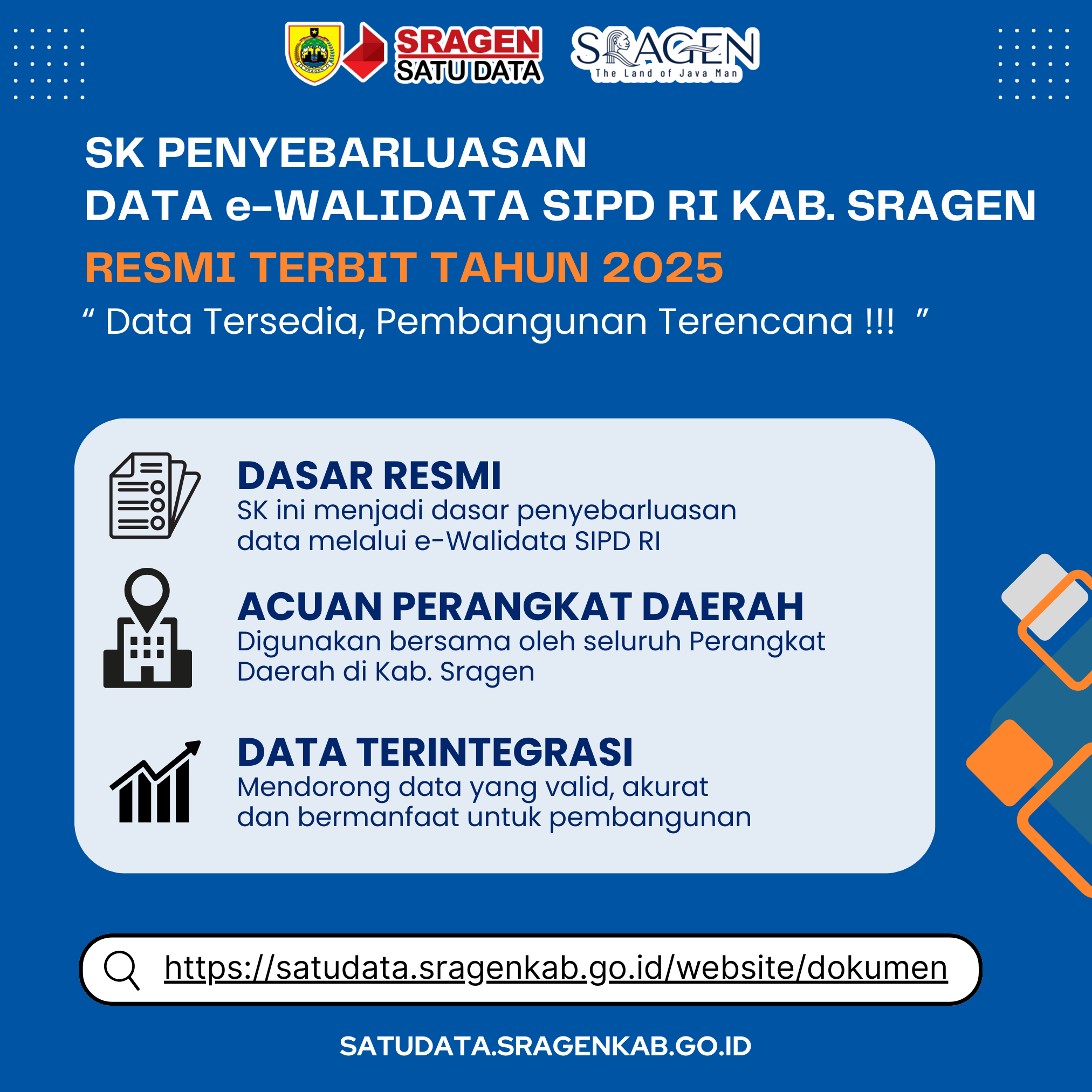 SRAGEN
SATU DATA

SRAGEN
The Land of Java Man

SK PENYEBARLUASAN
DATA e-WALIDATA SIPD RI KAB. SRAGEN
RESMI TERBIT TAHUN 2025
" Data Tersedia, Pembangunan Terencana !!! "

DASAR RESMI
SK ini menjadi dasar penyebarluasan data melalui e-Walidata SIPD RI

ACUAN PERANGKAT DAERAH
Digunakan bersama oleh seluruh Perangkat Daerah di Kab. Sragen

DATA TERINTEGRASI
Mendorong data yang valid, akurat dan bermanfaat untuk pembangunan

https://satudata.sragenkab.go.id/website/dokumen

SATUDATA.SRAGENKAB.GO.ID